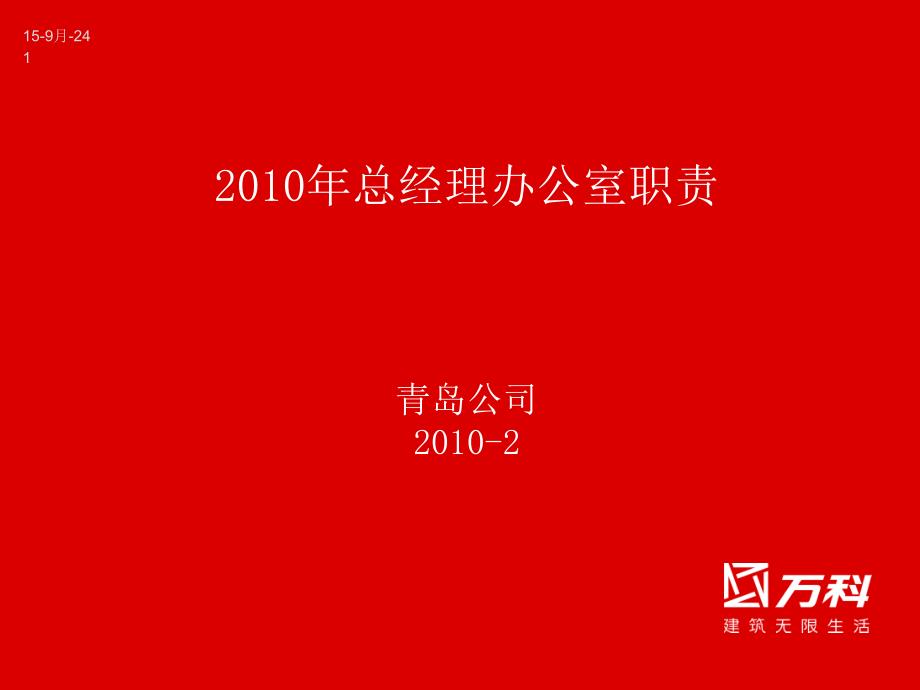 15-9月-24
1

2010年总经理办公室职责

青岛公司
2010-2

万科
建筑无限生活